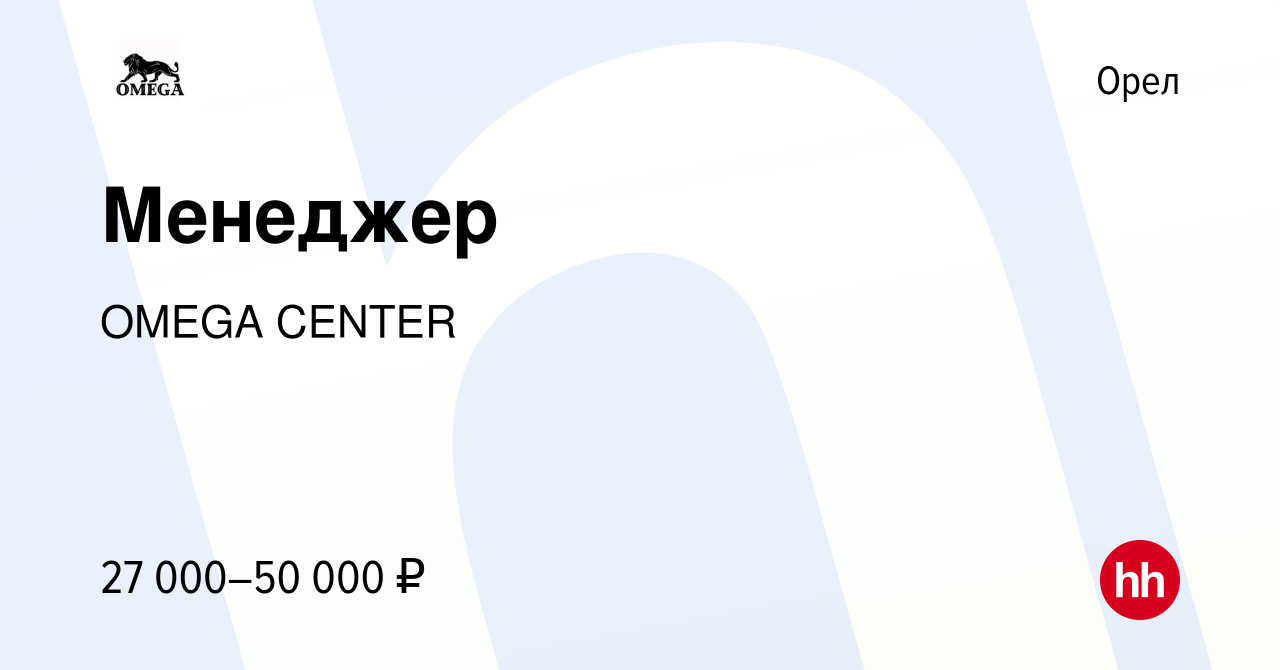 OMEGA

Орел

Менеджер

OMEGA CENTER

27 000–50 000 ₽

hh